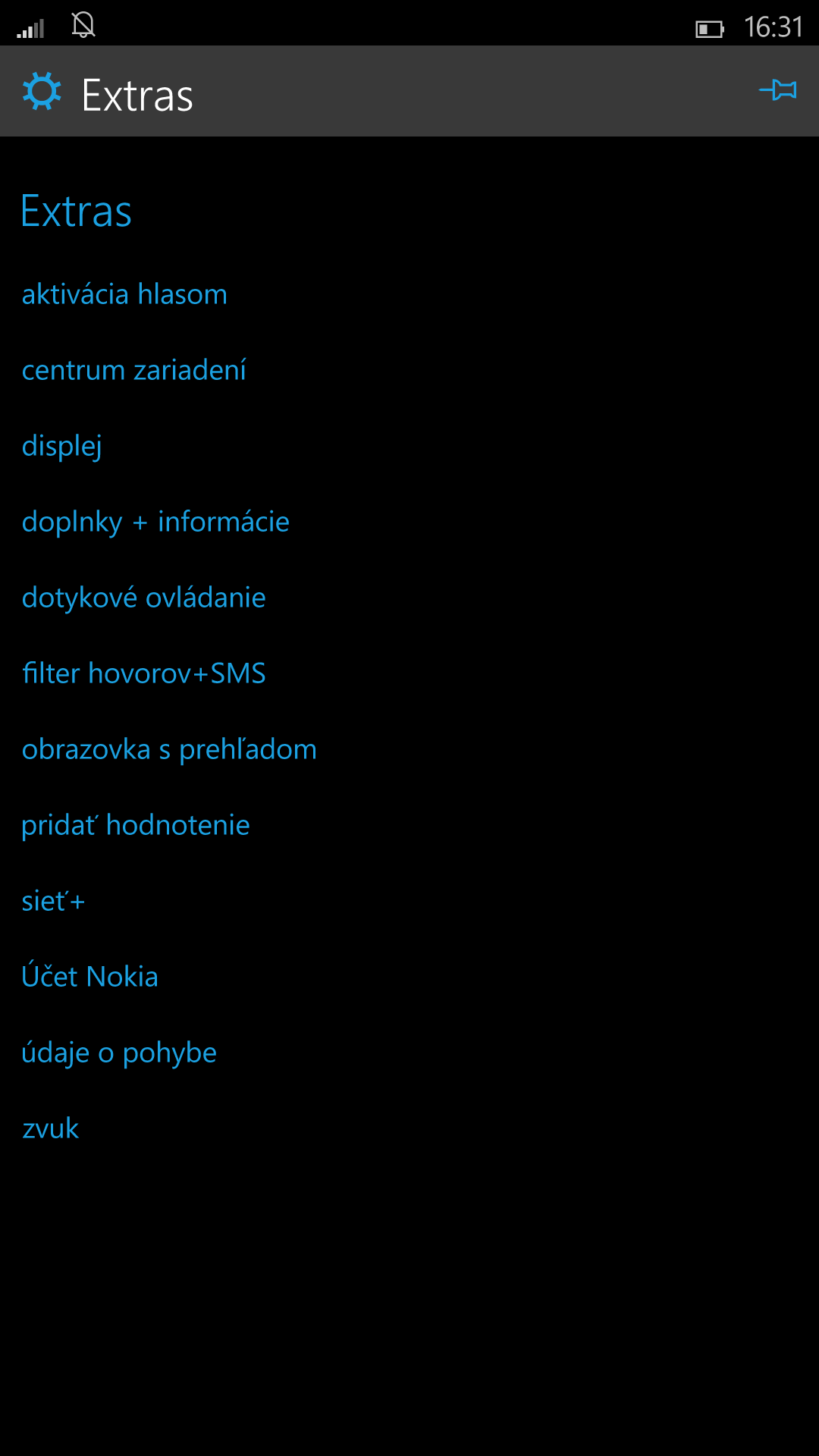 16:31

Extras

Extras

aktivácia hlasom

centrum zariadení

displej

doplnky + informácie

dotykové ovládanie

filter hovorov+SMS

obrazovka s prehľadom

pridať hodnotenie

sieť+

Účet Nokia

údaje o pohybe

zvuk